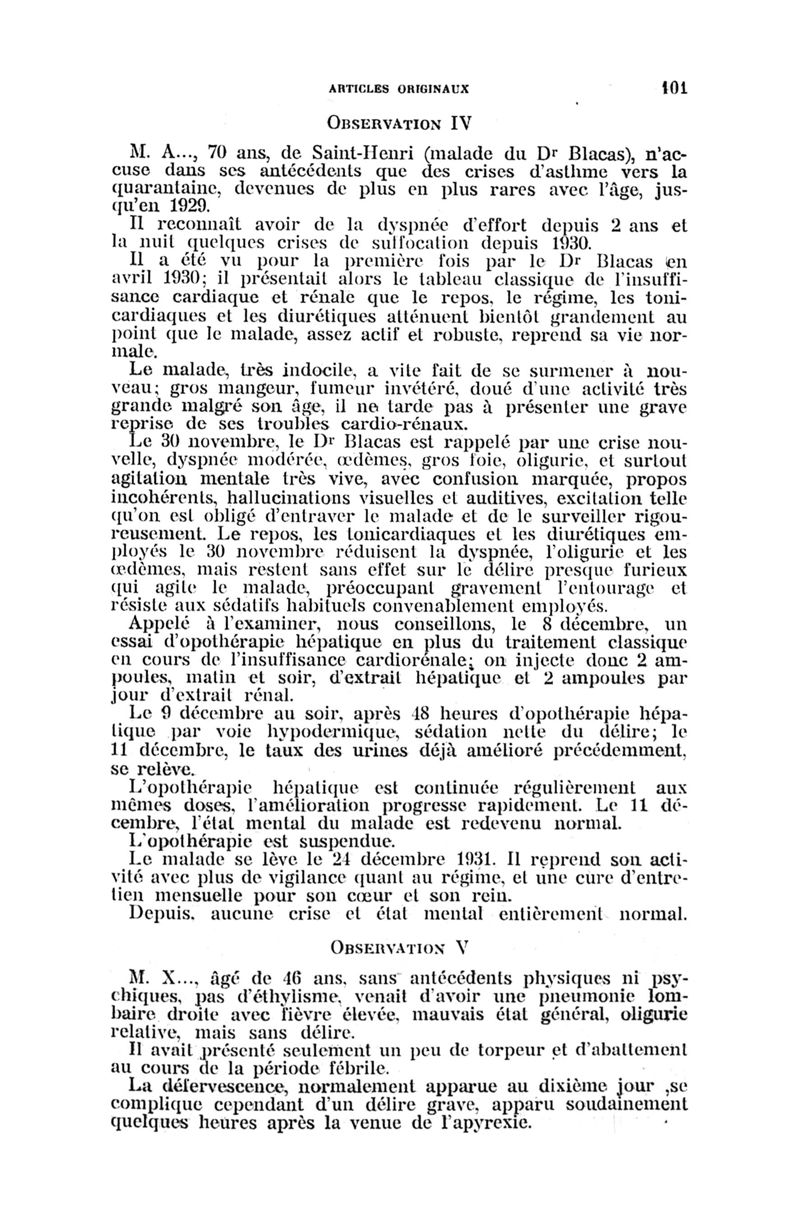 ARTICLES ORIGINAUX 101

OBSERVATION IV

M. A..., 70 ans, de Saint-Henri (malade du Dr Blacas), n'accuse dans ses antécédents que des crises d'asthme vers la quarantaine, devenues de plus en plus rares avec l'âge, jusqu'en 1929.

Il reconnaît avoir de la dyspnée d'effort depuis 2 ans et la nuit quelques crises de suffocation depuis 1930.

Il a été vu pour la première fois par le Dr Blacas en avril 1930; il présentait alors le tableau classique de l'insuffisance cardiaque et rénale que le repos, le régime, les tonicardiaques et les diurétiques atténuent bientôt grandement au point que le malade, assez actif et robuste, reprend sa vie normale.

Le malade, très indocile, a vite fait de se surmener à nouveau; gros mangeur, fumeur invétéré, doué d'une activité très grande malgré son âge, il ne tarde pas à présenter une grave reprise de ses troubles cardio-rénaux.

Le 30 novembre, le Dr Blacas est rappelé par une crise nouvelle, dyspnée modérée, œdèmes, gros foie, oligurie, et surtout agitation mentale très vive, avec confusion marquée, propos incohérents, hallucinations visuelles et auditives, excitation telle qu'on est obligé d'entraver le malade et de le surveiller rigoureusement. Le repos, les tonicardiaques et les diurétiques employés le 30 novembre réduisent la dyspnée, l'oligurie et les œdèmes, mais restent sans effet sur le délire presque furieux qui agite le malade, préoccupant gravement l'entourage et résiste aux sédatifs habituels convenablement employés.

Appelé à l'examiner, nous conseillons, le 8 décembre, un essai d'opothérapie hépatique en plus du traitement classique en cours de l'insuffisance cardiorénale; on injecte donc 2 ampoules, matin et soir, d'extrait hépatique et 2 ampoules par jour d'extrait rénal.

Le 9 décembre au soir, après 48 heures d'opothérapie hépatique par voie hypodermique, sédation nette du délire; le 11 décembre, le taux des urines déjà amélioré précédemment, se relève.

L'opothérapie hépatique est continuée régulièrement aux mêmes doses, l'amélioration progresse rapidement. Le 11 décembre, l'état mental du malade est redevenu normal.

L'opothérapie est suspendue.

Le malade se lève le 24 décembre 1931. Il reprend son activité avec plus de vigilance quant au régime, et une cure d'entretien mensuelle pour son cœur et son rein.

Depuis, aucune crise et état mental entièrement normal.

OBSERVATION V

M. X..., âgé de 46 ans, sans antécédents physiques ni psychiques, pas d'éthylisme, venait d'avoir une pneumonie lombaire droite avec fièvre élevée, mauvais état général, oligurie relative, mais sans délire.

Il avait présenté seulement un peu de torpeur et d'abattement au cours de la période fébrile.

La défervescence, normalement apparue au dixième jour ,se complique cependant d'un délire grave, apparu soudainement quelques heures après la venue de l'apyrexie.